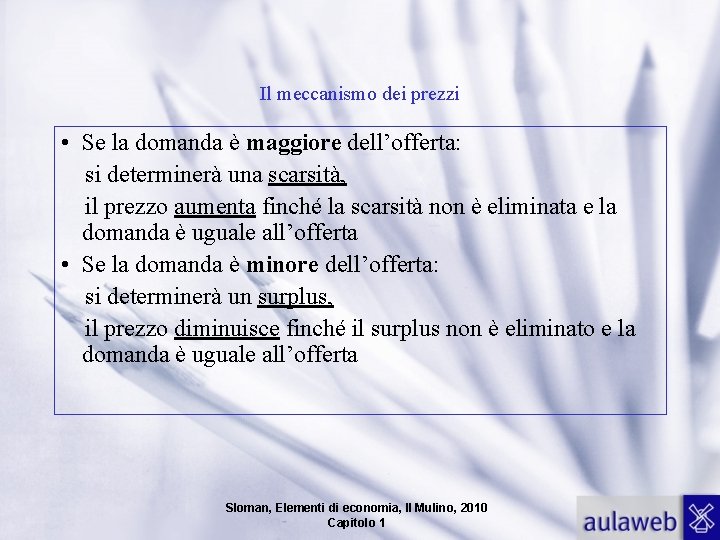 Il meccanismo dei prezzi

• Se la domanda è maggiore dell'offerta:

si determinerà una scarsità,

il prezzo aumenta finché la scarsità non è eliminata e la domanda è uguale all'offerta

• Se la domanda è minore dell'offerta:

si determinerà un surplus,

il prezzo diminuisce finché il surplus non è eliminato e la domanda è uguale all'offerta

Sloman, Elementi di economia, Il Mulino, 2010
Capitolo 1

aulaweb